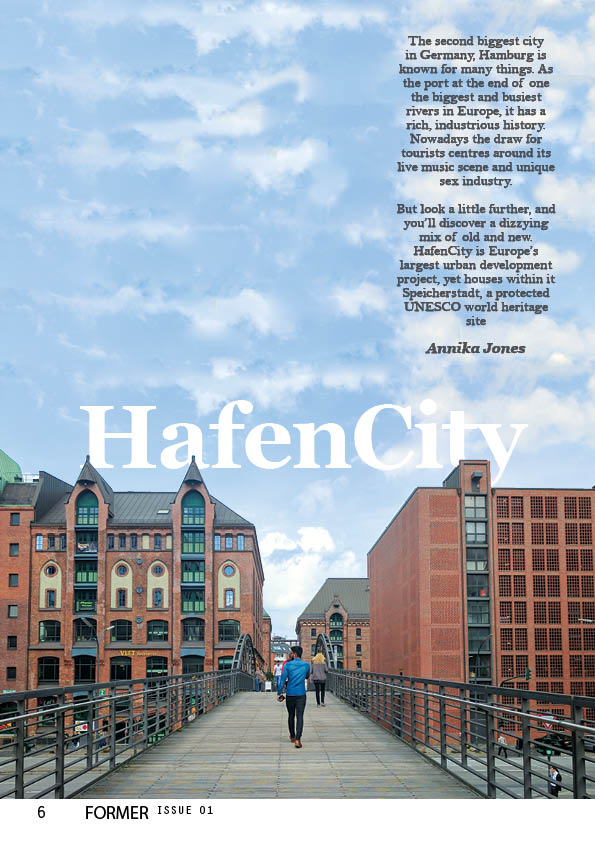 The second biggest city in Germany, Hamburg is known for many things. As the port at the end of one the biggest and busiest rivers in Europe, it has a rich, industrious history. Nowadays the draw for tourists centres around its live music scene and unique sex industry.

But look a little further, and you'll discover a dizzying mix of old and new. HafenCity is Europe's largest urban development project, yet houses within it Speicherstadt, a protected UNESCO world heritage site

Annika Jones

HafenCity

6 FORMER ISSUE 01